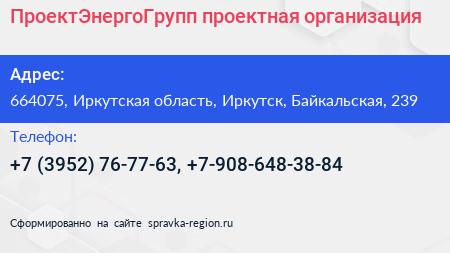 ПроектЭнергоГрупп проектная организация

Адрес:

664075, Иркутская область, Иркутск, Байкальская, 239

Телефон:

+7 (3952) 76-77-63, +7-908-648-38-84

Сформированно на сайте spravka-region.ru